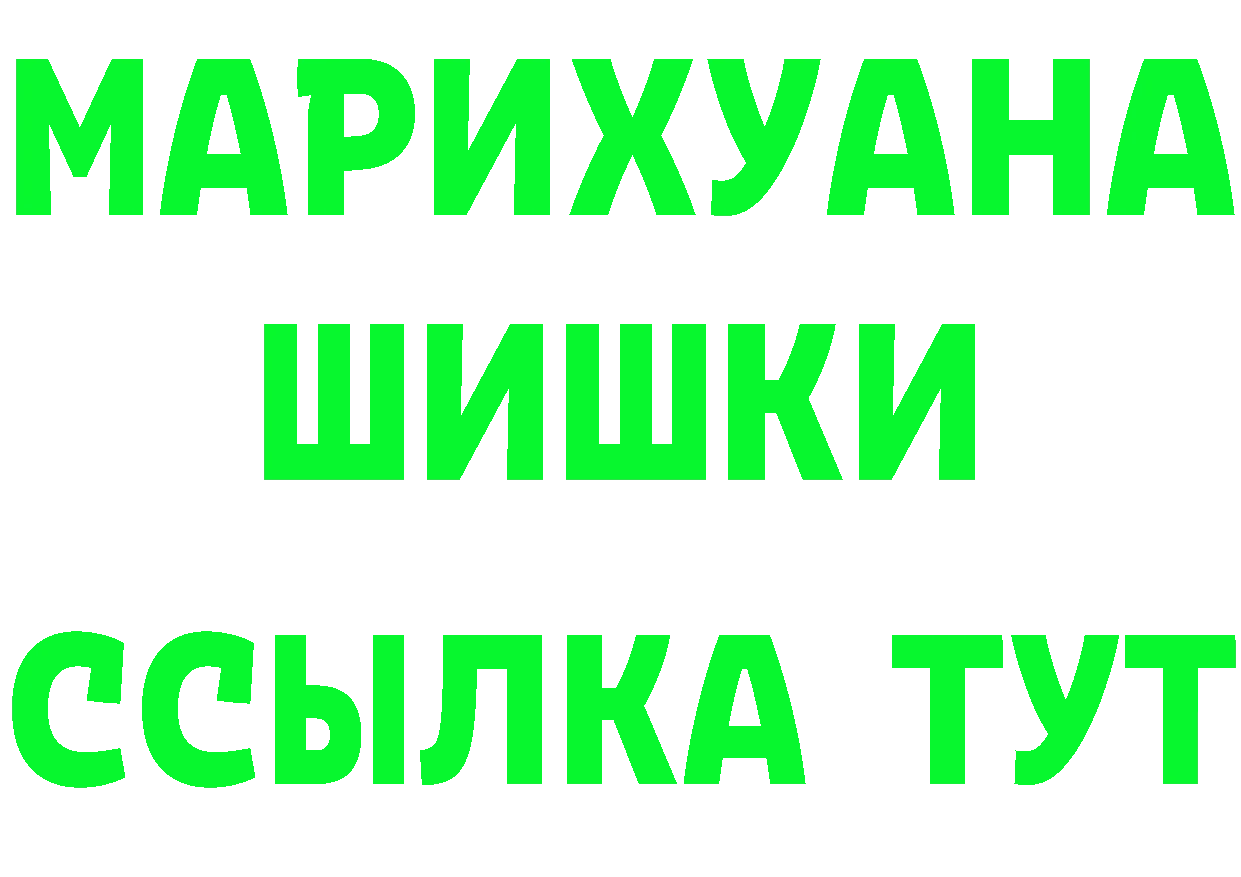 МАРИХУАНА
ШИШКИ
ССЫЛКА ТУТ